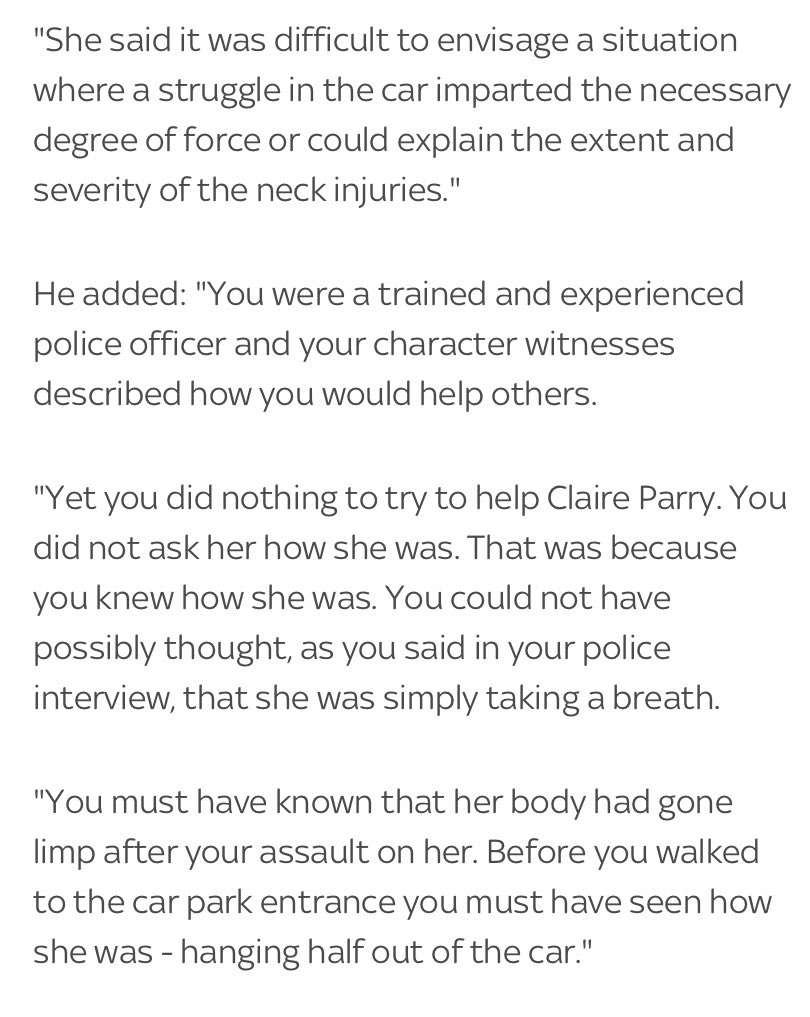 "She said it was difficult to envisage a situation where a struggle in the car imparted the necessary degree of force or could explain the extent and severity of the neck injuries."

He added: "You were a trained and experienced police officer and your character witnesses described how you would help others.

"Yet you did nothing to try to help Claire Parry. You did not ask her how she was. That was because you knew how she was. You could not have possibly thought, as you said in your police interview, that she was simply taking a breath.

"You must have known that her body had gone limp after your assault on her. Before you walked to the car park entrance you must have seen how she was - hanging half out of the car."